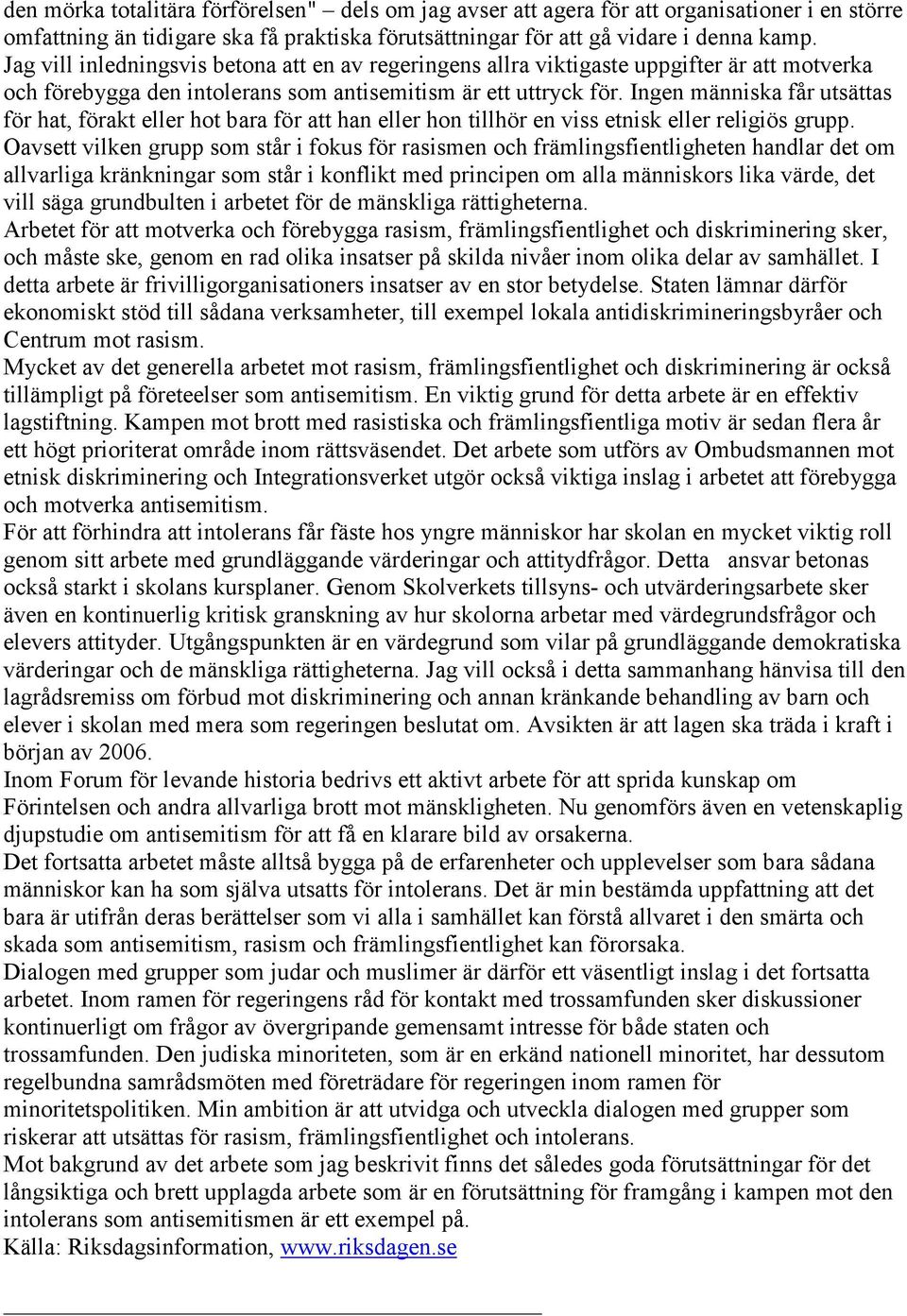 den mörka totalitära förförelsen" – dels om jag avser att agera för att organisationer i en större omfattning än tidigare ska få praktiska förutsättningar för att gå vidare i denna kamp.
Jag vill inledningsvis betona att en av regeringens allra viktigaste uppgifter är att motverka och förebygga den intolerans som antisemitism är ett uttryck för. Ingen människa får utsättas för hat, förakt eller hot bara för att han eller hon tillhör en viss etnisk eller religiös grupp. Oavsett vilken grupp som står i fokus för rasismen och främlingsfientligheten handlar det om allvarliga kränkningar som står i konflikt med principen om alla människors lika värde, det vill säga grundbulten i arbetet för de mänskliga rättigheterna.
Arbetet för att motverka och förebygga rasism, främlingsfientlighet och diskriminering sker, och måste ske, genom en rad olika insatser på skilda nivåer inom olika delar av samhället. I detta arbete är frivilligorganisationers insatser av en stor betydelse. Staten lämnar därför ekonomiskt stöd till sådana verksamheter, till exempel lokala antidiskrimineringsbyråer och Centrum mot rasism.
Mycket av det generella arbetet mot rasism, främlingsfientlighet och diskriminering är också tillämpligt på företeelser som antisemitism. En viktig grund för detta arbete är en effektiv lagstiftning. Kampen mot brott med rasistiska och främlingsfientliga motiv är sedan flera år ett högt prioriterat område inom rättsväsendet. Det arbete som utförs av Ombudsmannen mot etnisk diskriminering och Integrationsverket utgör också viktiga inslag i arbetet att förebygga och motverka antisemitism.
För att förhindra att intolerans får fäste hos yngre människor har skolan en mycket viktig roll genom sitt arbete med grundläggande värderingar och attitydfrågor. Detta ansvar betonas också starkt i skolans kursplaner. Genom Skolverkets tillsyns- och utvärderingsarbete sker även en kontinuerlig kritisk granskning av hur skolorna arbetar med värdegrundsfrågor och elevers attityder. Utgångspunkten är en värdegrund som vilar på grundläggande demokratiska värderingar och de mänskliga rättigheterna. Jag vill också i detta sammanhang hänvisa till den lagrådsremiss om förbud mot diskriminering och annan kränkande behandling av barn och elever i skolan med mera som regeringen beslutat om. Avsikten är att lagen ska träda i kraft i början av 2006.
Inom Forum för levande historia bedrivs ett aktivt arbete för att sprida kunskap om Förintelsen och andra allvarliga brott mot mänskligheten. Nu genomförs även en vetenskaplig djupstudie om antisemitism för att få en klarare bild av orsakerna.
Det fortsatta arbetet måste alltså bygga på de erfarenheter och upplevelser som bara sådana människor kan ha som själva utsatts för intolerans. Det är min bestämda uppfattning att det bara är utifrån deras berättelser som vi alla i samhället kan förstå allvaret i den smärta och skada som antisemitism, rasism och främlingsfientlighet kan förorsaka.
Dialogen med grupper som judar och muslimer är därför ett väsentligt inslag i det fortsatta arbetet. Inom ramen för regeringens råd för kontakt med trossamfunden sker diskussioner kontinuerligt om frågor av övergripande gemensamt intresse för både staten och trossamfunden. Den judiska minoriteten, som är en erkänd nationell minoritet, har dessutom regelbundna samrådsmöten med företrädare för regeringen inom ramen för minoritetspolitiken. Min ambition är att utvidga och utveckla dialogen med grupper som riskerar att utsättas för rasism, främlingsfientlighet och intolerans.
Mot bakgrund av det arbete som jag beskrivit finns det således goda förutsättningar för det långsiktiga och brett upplagda arbete som är en förutsättning för framgång i kampen mot den intolerans som antisemitismen är ett exempel på.
Källa: Riksdagsinformation, www.riksdagen.se